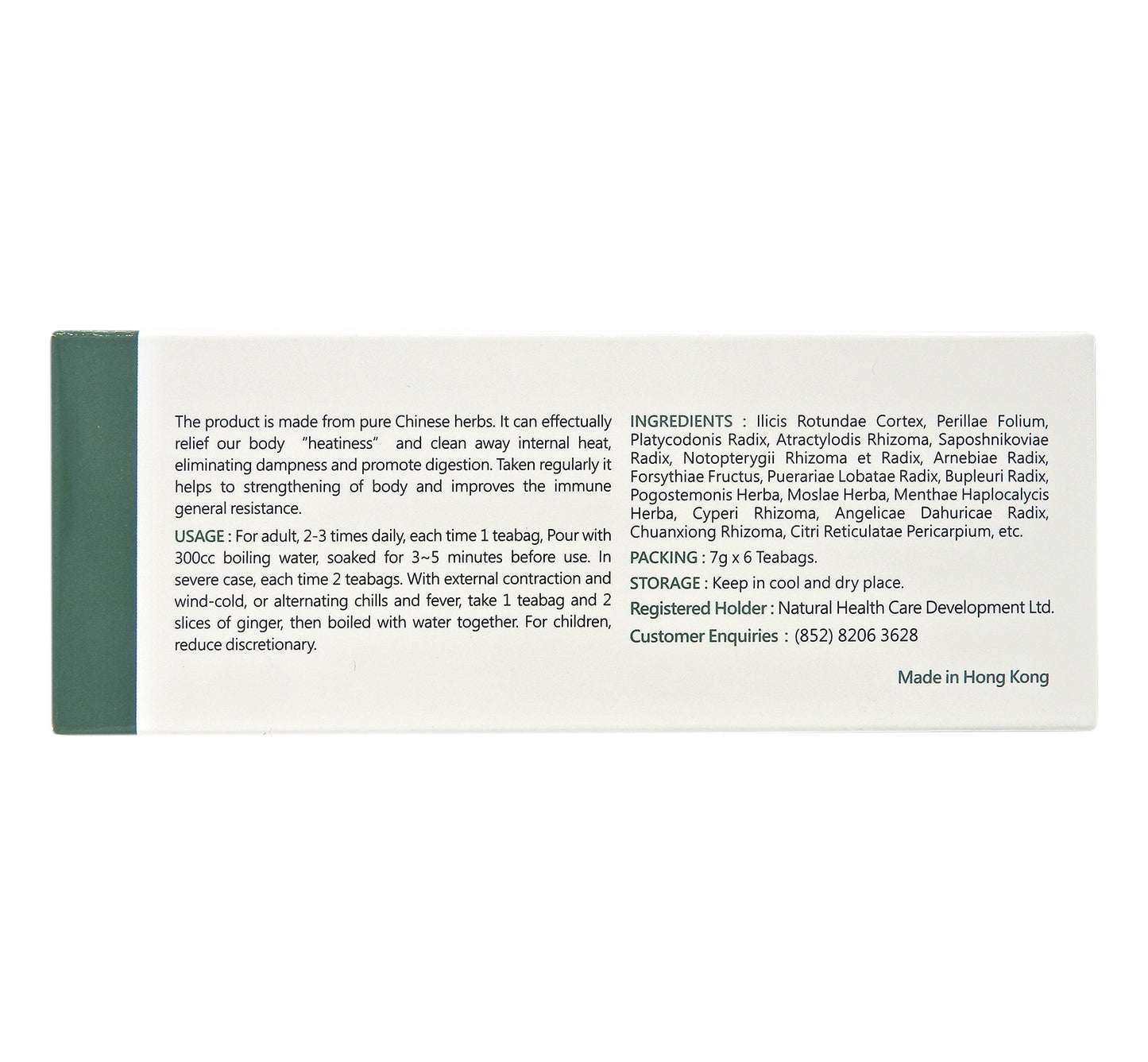 The product is made from pure Chinese herbs. It can effectually relief our body "heatiness" and clean away internal heat, eliminating dampness and promote digestion. Taken regularly it helps to strengthening of body and improves the immune general resistance.

USAGE : For adult, 2-3 times daily, each time 1 teabag, Pour with 300cc boiling water, soaked for 3~5 minutes before use. In severe case, each time 2 teabags. With external contraction and wind-cold, or alternating chills and fever, take 1 teabag and 2 slices of ginger, then boiled with water together. For children, reduce discretionary.

INGREDIENTS : Ilicis Rotundae Cortex, Perillae Folium, Platycodonis Radix, Atractylodis Rhizoma, Saposhnikoviae Radix, Notopterygii Rhizoma et Radix, Arnebiae Radix, Forsythiae Fructus, Puerariae Lobatae Radix, Bupleuri Radix, Pogostemonis Herba, Moslae Herba, Menthae Haplocalycis Herba, Cyperi Rhizoma, Angelicae Dahuricae Radix, Chuanxiong Rhizoma, Citri Reticulatae Pericarpium, etc.

PACKING : 7g x 6 Teabags.

STORAGE : Keep in cool and dry place.

Registered Holder : Natural Health Care Development Ltd.

Customer Enquiries : (852) 8206 3628

Made in Hong Kong